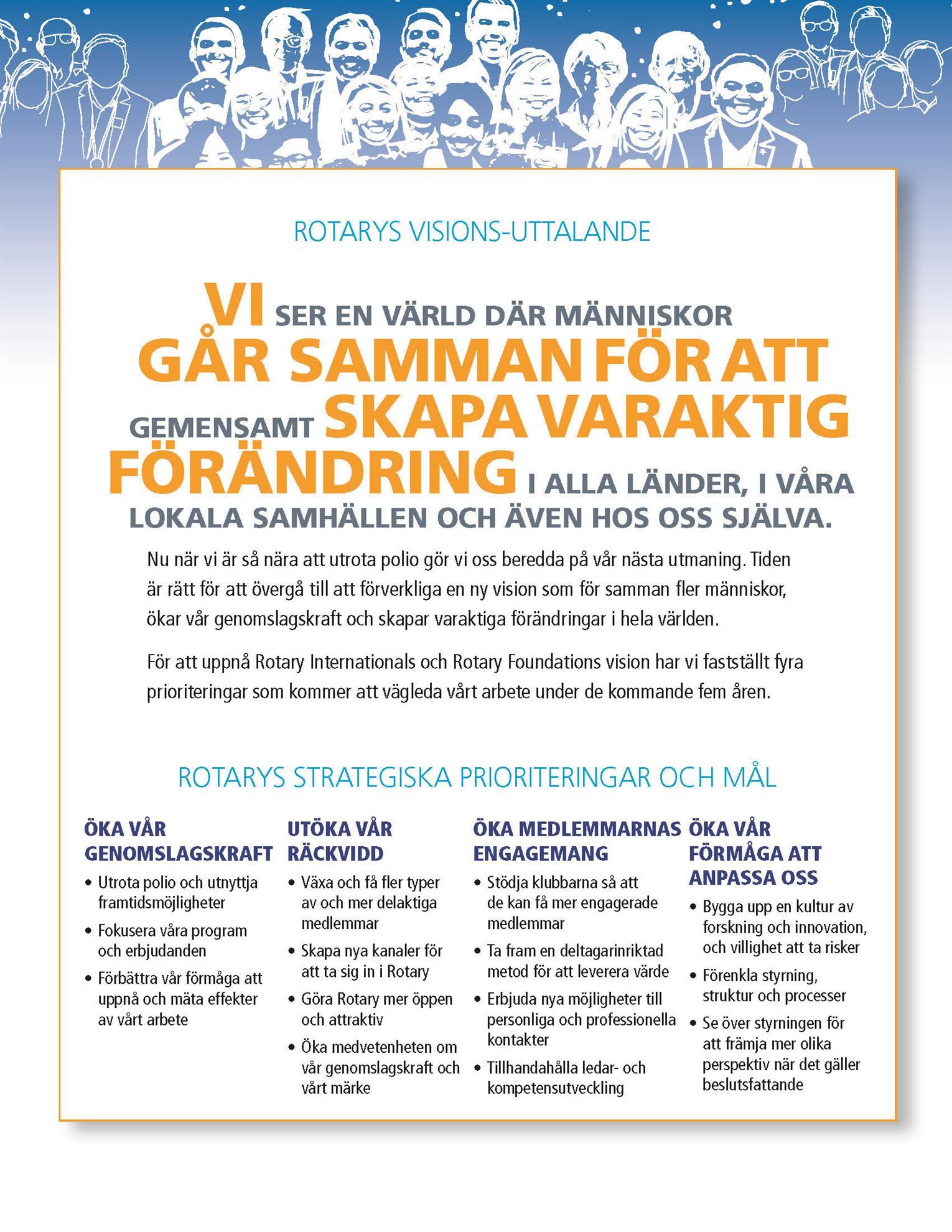 ROTARYS VISIONS-UTTALANDE

VI SER EN VÄRLD DÄR MÄNNISKOR GÅR SAMMAN FÖR ATT GEMENSAMT SKAPA VARAKTIG FÖRÄNDRING I ALLA LÄNDER, I VÅRA LOKALA SAMHÄLLEN OCH ÄVEN HOS OSS SJÄLVA.

Nu när vi är så nära att utrota polio gör vi oss beredda på vår nästa utmaning. Tiden är rätt för att övergå till att förverkliga en ny vision som för samman fler människor, ökar vår genomslagskraft och skapar varaktiga förändringar i hela världen.

För att uppnå Rotary Internationals och Rotary Foundations vision har vi fastställt fyra prioriteringar som kommer att vägleda vårt arbete under de kommande fem åren.

ROTARYS STRATEGISKA PRIORITERINGAR OCH MÅL

ÖKA VÅR GENOMSLAGSKRAFT
• Utrota polio och utnyttja framtidsmöjligheter
• Fokusera våra program och erbjudanden
• Förbättra vår förmåga att uppnå och mäta effekter av vårt arbete

UTÖKA VÅR RÄCKVIDD
• Växa och få fler typer av och mer delaktiga medlemmar
• Skapa nya kanaler för att ta sig in i Rotary
• Göra Rotary mer öppen och attraktiv
• Öka medvetenheten om vår genomslagskraft och vårt märke

ÖKA MEDLEMMARNAS ENGAGEMANG
• Stödja klubbarna så att de kan få mer engagerade medlemmar
• Ta fram en deltagarinriktad metod för att leverera värde
• Erbjuda nya möjligheter till personliga och professionella kontakter
• Tillhandahålla ledar- och kompetensutveckling

ÖKA VÅR FÖRMÅGA ATT ANPASSA OSS
• Bygga upp en kultur av forskning och innovation, och villighet att ta risker
• Förenkla styrning, struktur och processer
• Se över styrningen för att främja mer olika perspektiv när det gäller beslutsfattande